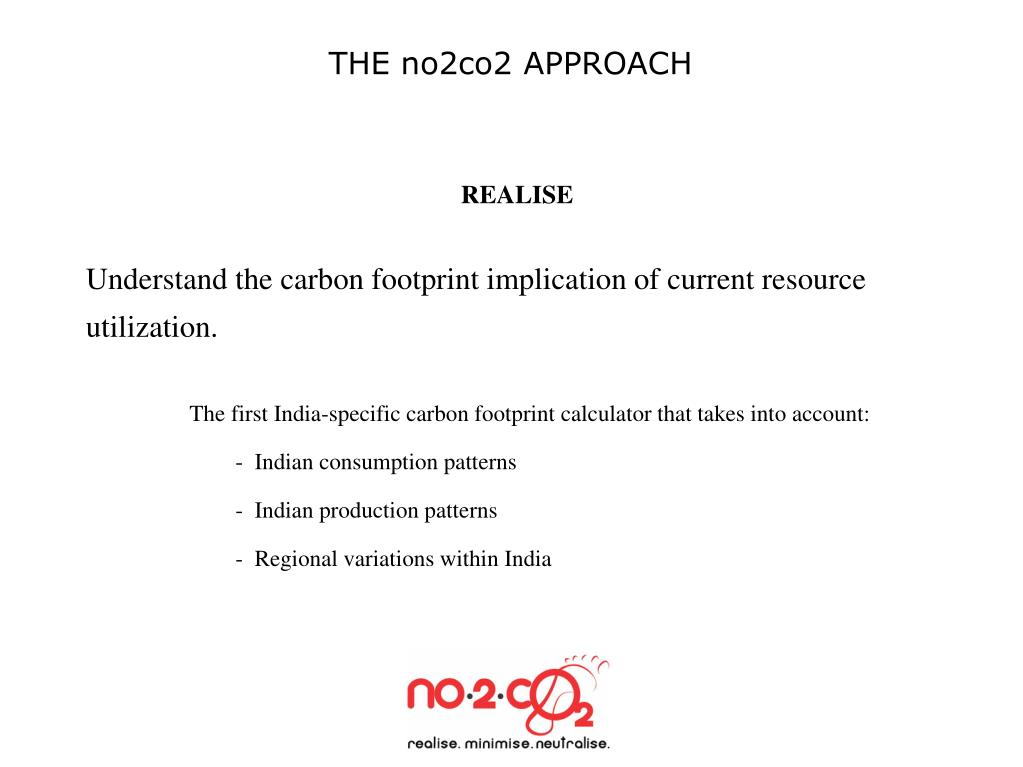 THE no2co2 APPROACH

REALISE

Understand the carbon footprint implication of current resource utilization.

The first India-specific carbon footprint calculator that takes into account:

- Indian consumption patterns
- Indian production patterns
- Regional variations within India

no·2·co2

realise. minimise. neutralise.